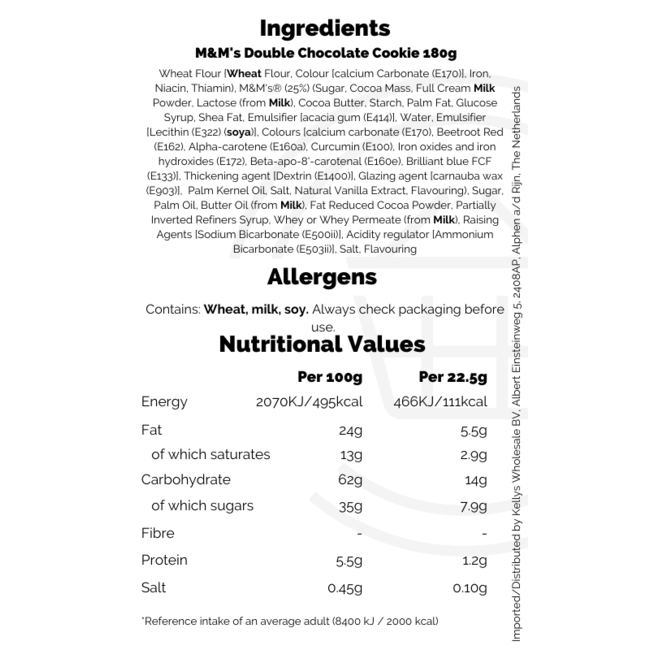 Ingredients

M&M's Double Chocolate Cookie 180g

Wheat Flour [Wheat Flour, Colour [calcium Carbonate (E170)], Iron, Niacin, Thiamin), M&M's® (25%) (Sugar, Cocoa Mass, Full Cream Milk Powder, Lactose (from Milk), Cocoa Butter, Starch, Palm Fat, Glucose Syrup, Shea Fat, Emulsifier [acacia gum (E414)], Water, Emulsifier [Lecithin (E322) (soya)], Colours [calcium carbonate (E170), Beetroot Red (E162), Alpha-carotene (E160a), Curcumin (E100), Iron oxides and iron hydroxides (E172), Beta-apo-8'-carotenal (E160e), Brilliant blue FCF (E133)], Thickening agent [Dextrin (E1400)], Glazing agent [carnauba wax (E903)], Palm Kernel Oil, Salt, Natural Vanilla Extract, Flavouring), Sugar, Palm Oil, Butter Oil (from Milk), Fat Reduced Cocoa Powder, Partially Inverted Refiners Syrup, Whey or Whey Permeate (from Milk), Raising Agents [Sodium Bicarbonate (E500ii)], Acidity regulator [Ammonium Bicarbonate (E503ii)], Salt, Flavouring

Allergens

Contains: Wheat, milk, soy. Always check packaging before use.

Nutritional Values

|  | Per 100g | Per 22.5g |
|---|---|---|
| Energy | 2070KJ/495kcal | 466KJ/111kcal |
| Fat | 24g | 5.5g |
| of which saturates | 13g | 2.9g |
| Carbohydrate | 62g | 14g |
| of which sugars | 35g | 7.9g |
| Fibre | - | - |
| Protein | 5.5g | 1.2g |
| Salt | 0.45g | 0.10g |

*Reference intake of an average adult (8400 kJ / 2000 kcal)

Imported/Distributed by Kellys Wholesale BV, Albert Einsteinweg 5, 2408AP, Alphen a/d Rijn, The Netherlands